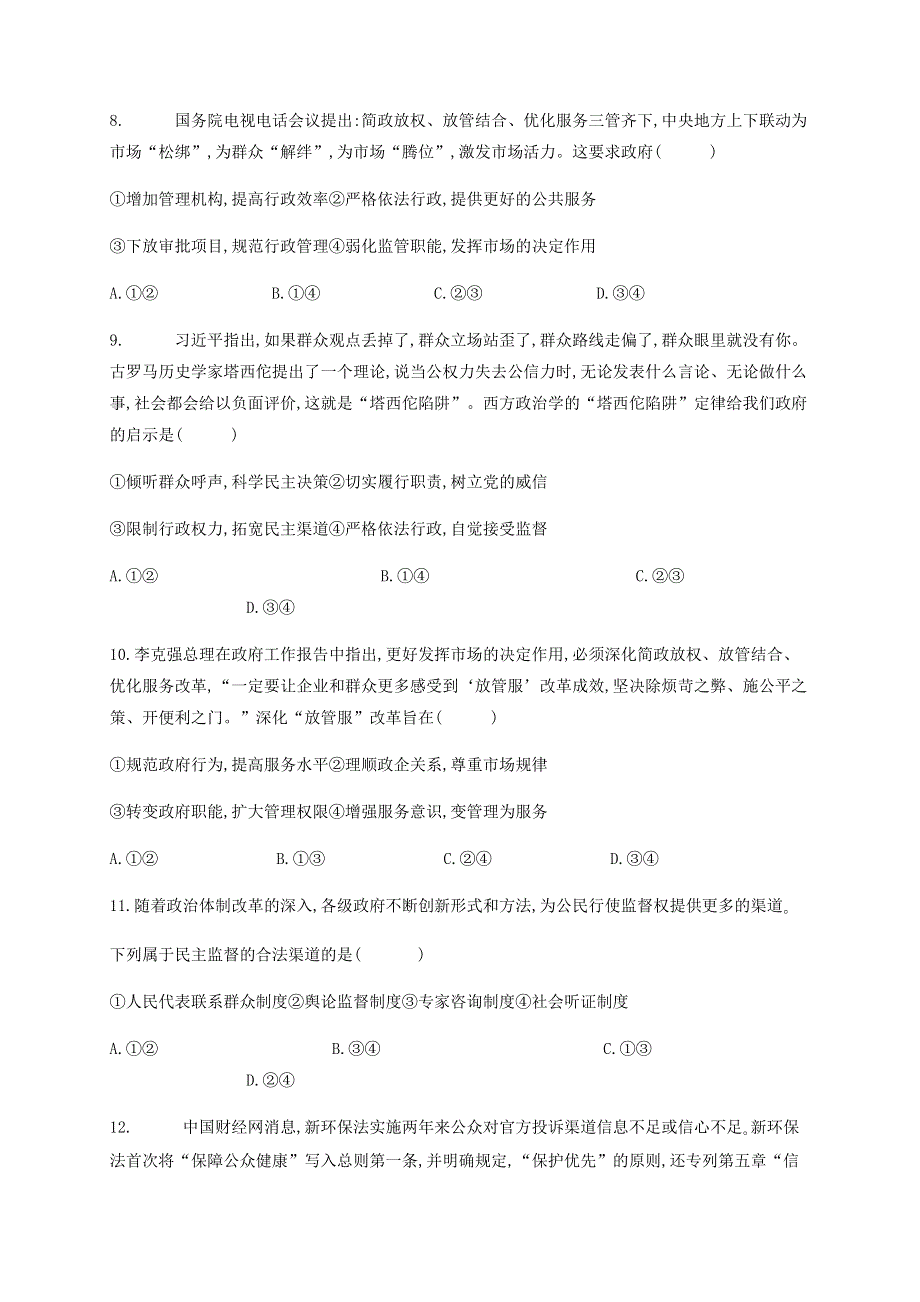 8. 国务院电视电话会议提出:简政放权、放管结合、优化服务三管齐下,中央地方上下联动为市场“松绑”,为群众“解绊”,为市场“腾位”,激发市场活力。这要求政府( )

①增加管理机构,提高行政效率②严格依法行政,提供更好的公共服务

③下放审批项目,规范行政管理④弱化监管职能,发挥市场的决定作用

A.①② B.①④ C.②③ D.③④

9. 习近平指出,如果群众观点丢掉了,群众立场站歪了,群众路线走偏了,群众眼里就没有你。古罗马历史学家塔西佗提出了一个理论,说当公权力失去公信力时,无论发表什么言论、无论做什么事,社会都会给以负面评价,这就是“塔西佗陷阱”。西方政治学的“塔西佗陷阱”定律给我们政府的启示是( )

①倾听群众呼声,科学民主决策②切实履行职责,树立党的威信

③限制行政权力,拓宽民主渠道④严格依法行政,自觉接受监督

A.①② B.①④ C.②③ D.③④

10.李克强总理在政府工作报告中指出,更好发挥市场的决定作用,必须深化简政放权、放管结合、优化服务改革,“一定要让企业和群众更多感受到‘放管服’改革成效,坚决除烦苛之弊、施公平之策、开便利之门。”深化“放管服”改革旨在( )

①规范政府行为,提高服务水平②理顺政企关系,尊重市场规律

③转变政府职能,扩大管理权限④增强服务意识,变管理为服务

A.①② B.①③ C.②④ D.③④

11.随着政治体制改革的深入,各级政府不断创新形式和方法,为公民行使监督权提供更多的渠道。

下列属于民主监督的合法渠道的是( )

①人民代表联系群众制度②舆论监督制度③专家咨询制度④社会听证制度

A.①② B.③④ C.①③ D.②④

12. 中国财经网消息,新环保法实施两年来公众对官方投诉渠道信息不足或信心不足。新环保法首次将“保障公众健康”写入总则第一条,并明确规定,“保护优先”的原则,还专列第五章“信